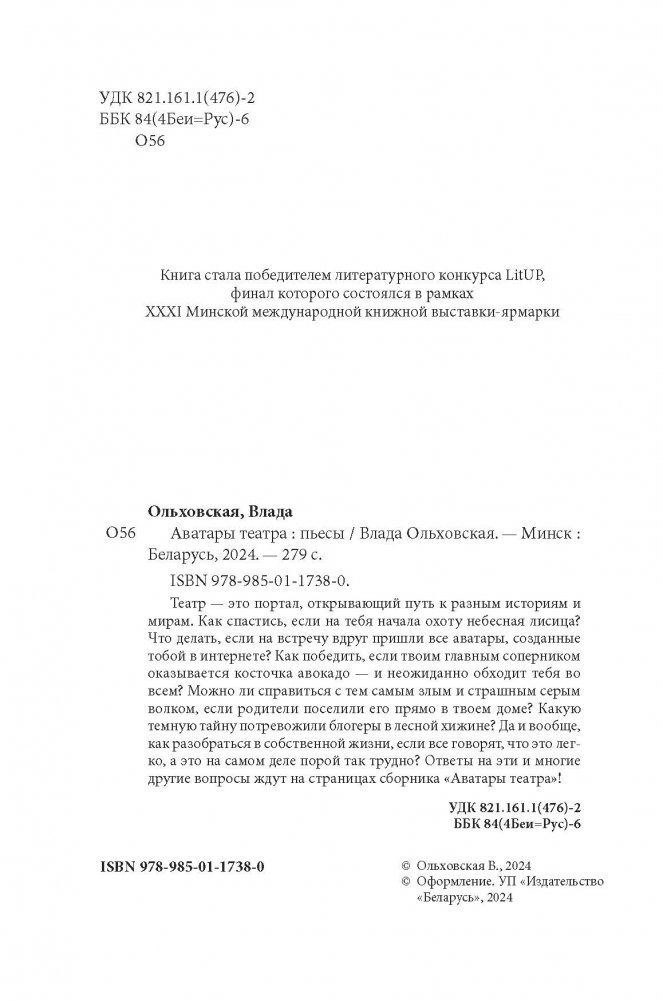 УДК 821.161.1(476)-2
ББК 84(4Беи=Рус)-6
О56

Книга стала победителем литературного конкурса LitUP, финал которого состоялся в рамках XXXI Минской международной книжной выставки-ярмарки

Ольховская, Влада
О56 Аватары театра : пьесы / Влада Ольховская. — Минск : Беларусь, 2024. — 279 с.
ISBN 978-985-01-1738-0.

Театр — это портал, открывающий путь к разным историям и мирам. Как спастись, если на тебя начала охоту небесная лисица? Что делать, если на встречу вдруг пришли все аватары, созданные тобой в интернете? Как победить, если твоим главным соперником оказывается косточка авокадо — и неожиданно обходит тебя во всем? Можно ли справиться с тем самым злым и страшным серым волком, если родители поселили его прямо в твоем доме? Какую темную тайну потревожили блогеры в лесной хижине? Да и вообще, как разобраться в собственной жизни, если все говорят, что это легко, а это на самом деле порой так трудно? Ответы на эти и многие другие вопросы ждут на страницах сборника «Аватары театра»!

УДК 821.161.1(476)-2
ББК 84(4Беи=Рус)-6

ISBN 978-985-01-1738-0

© Ольховская В., 2024
© Оформление. УП «Издательство «Беларусь», 2024